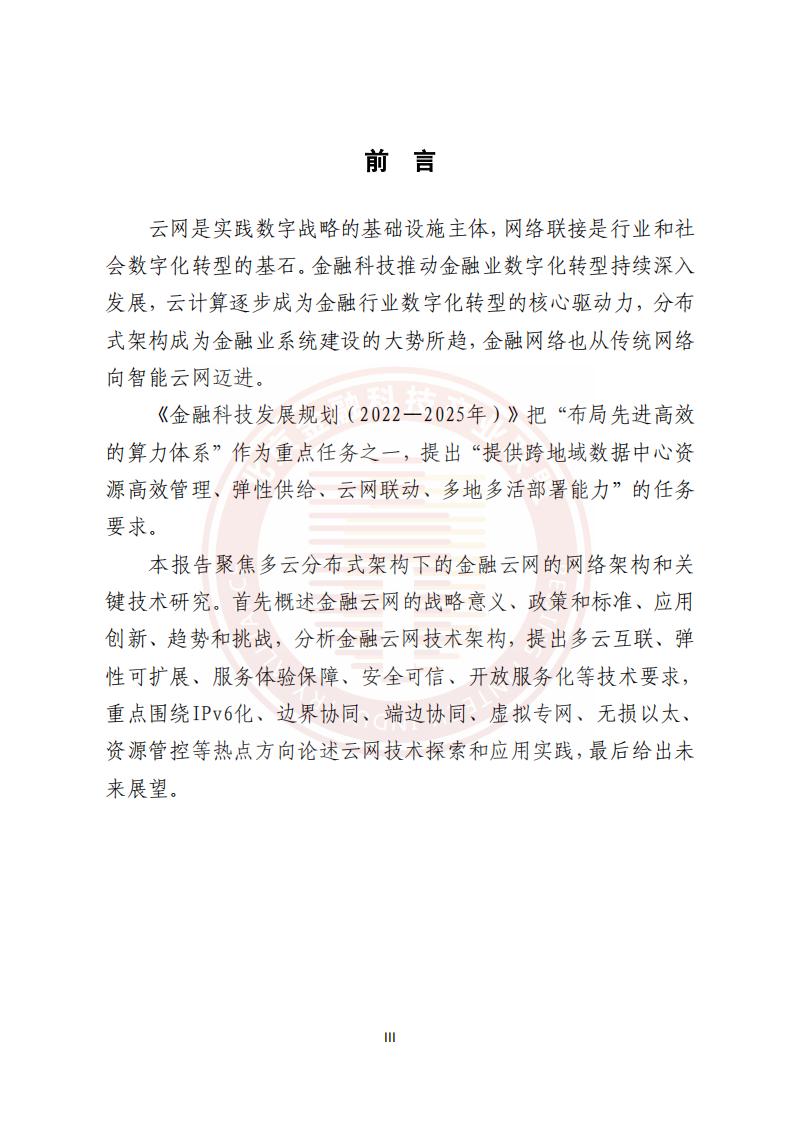 前　言

云网是实践数字战略的基础设施主体，网络联接是行业和社会数字化转型的基石。金融科技推动金融业数字化转型持续深入发展，云计算逐步成为金融行业数字化转型的核心驱动力，分布式架构成为金融业系统建设的大势所趋，金融网络也从传统网络向智能云网迈进。

《金融科技发展规划（2022—2025年）》把“布局先进高效的算力体系”作为重点任务之一，提出“提供跨地域数据中心资源高效管理、弹性供给、云网联动、多地多活部署能力”的任务要求。

本报告聚焦多云分布式架构下的金融云网的网络架构和关键技术研究。首先概述金融云网的战略意义、政策和标准、应用创新、趋势和挑战，分析金融云网技术架构，提出多云互联、弹性可扩展、服务体验保障、安全可信、开放服务化等技术要求，重点围绕IPv6化、边界协同、端边协同、虚拟专网、无损以太、资源管控等热点方向论述云网技术探索和应用实践，最后给出未来展望。

III